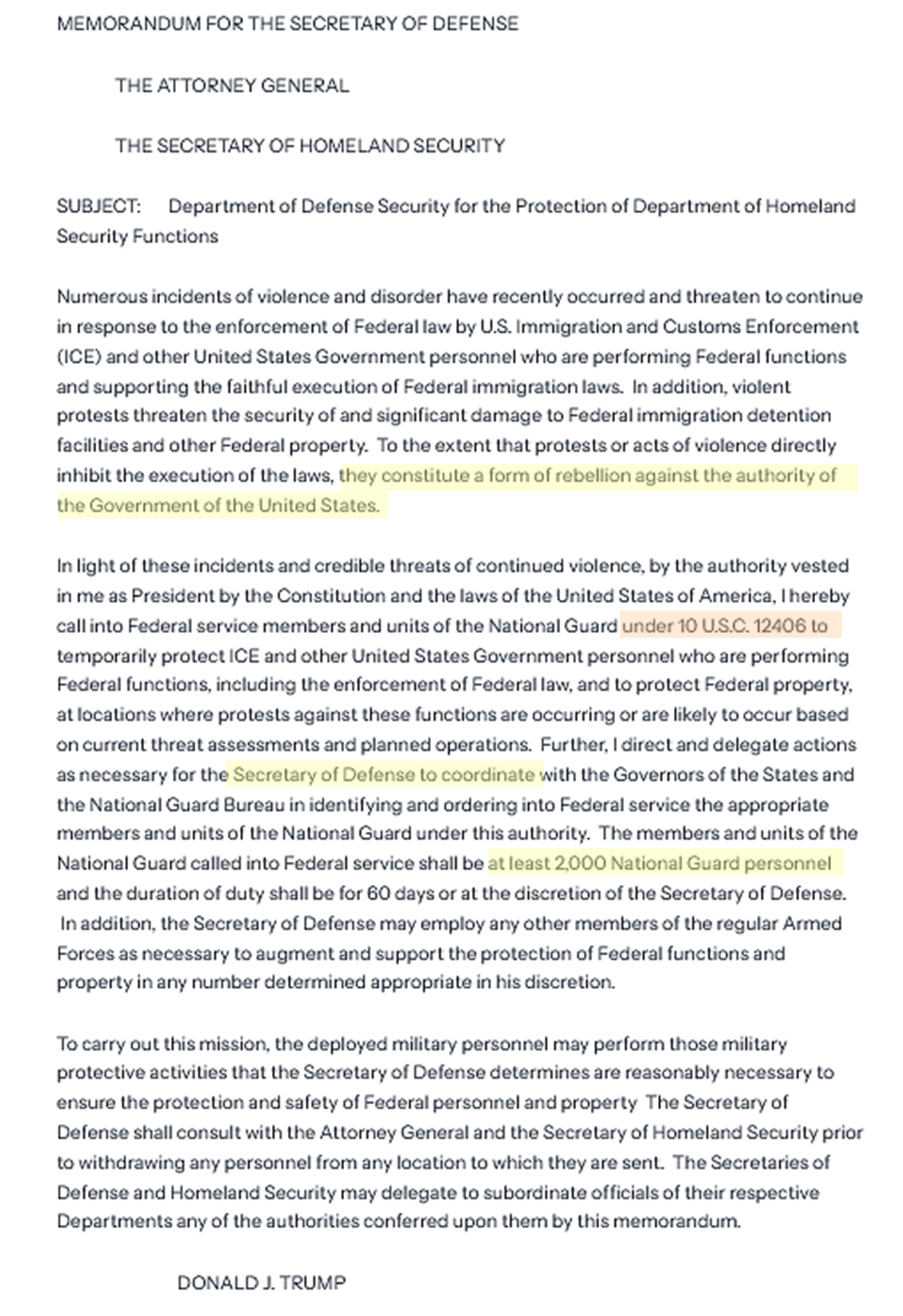 MEMORANDUM FOR THE SECRETARY OF DEFENSE

THE ATTORNEY GENERAL

THE SECRETARY OF HOMELAND SECURITY

SUBJECT: Department of Defense Security for the Protection of Department of Homeland Security Functions

Numerous incidents of violence and disorder have recently occurred and threaten to continue in response to the enforcement of Federal law by U.S. Immigration and Customs Enforcement (ICE) and other United States Government personnel who are performing Federal functions and supporting the faithful execution of Federal immigration laws. In addition, violent protests threaten the security of and significant damage to Federal immigration detention facilities and other Federal property. To the extent that protests or acts of violence directly inhibit the execution of the laws, they constitute a form of rebellion against the authority of the Government of the United States.

In light of these incidents and credible threats of continued violence, by the authority vested in me as President by the Constitution and the laws of the United States of America, I hereby call into Federal service members and units of the National Guard under 10 U.S.C. 12406 to temporarily protect ICE and other United States Government personnel who are performing Federal functions, including the enforcement of Federal law, and to protect Federal property, at locations where protests against these functions are occurring or are likely to occur based on current threat assessments and planned operations. Further, I direct and delegate actions as necessary for the Secretary of Defense to coordinate with the Governors of the States and the National Guard Bureau in identifying and ordering into Federal service the appropriate members and units of the National Guard under this authority. The members and units of the National Guard called into Federal service shall be at least 2,000 National Guard personnel and the duration of duty shall be for 60 days or at the discretion of the Secretary of Defense. In addition, the Secretary of Defense may employ any other members of the regular Armed Forces as necessary to augment and support the protection of Federal functions and property in any number determined appropriate in his discretion.

To carry out this mission, the deployed military personnel may perform those military protective activities that the Secretary of Defense determines are reasonably necessary to ensure the protection and safety of Federal personnel and property The Secretary of Defense shall consult with the Attorney General and the Secretary of Homeland Security prior to withdrawing any personnel from any location to which they are sent. The Secretaries of Defense and Homeland Security may delegate to subordinate officials of their respective Departments any of the authorities conferred upon them by this memorandum.

DONALD J. TRUMP